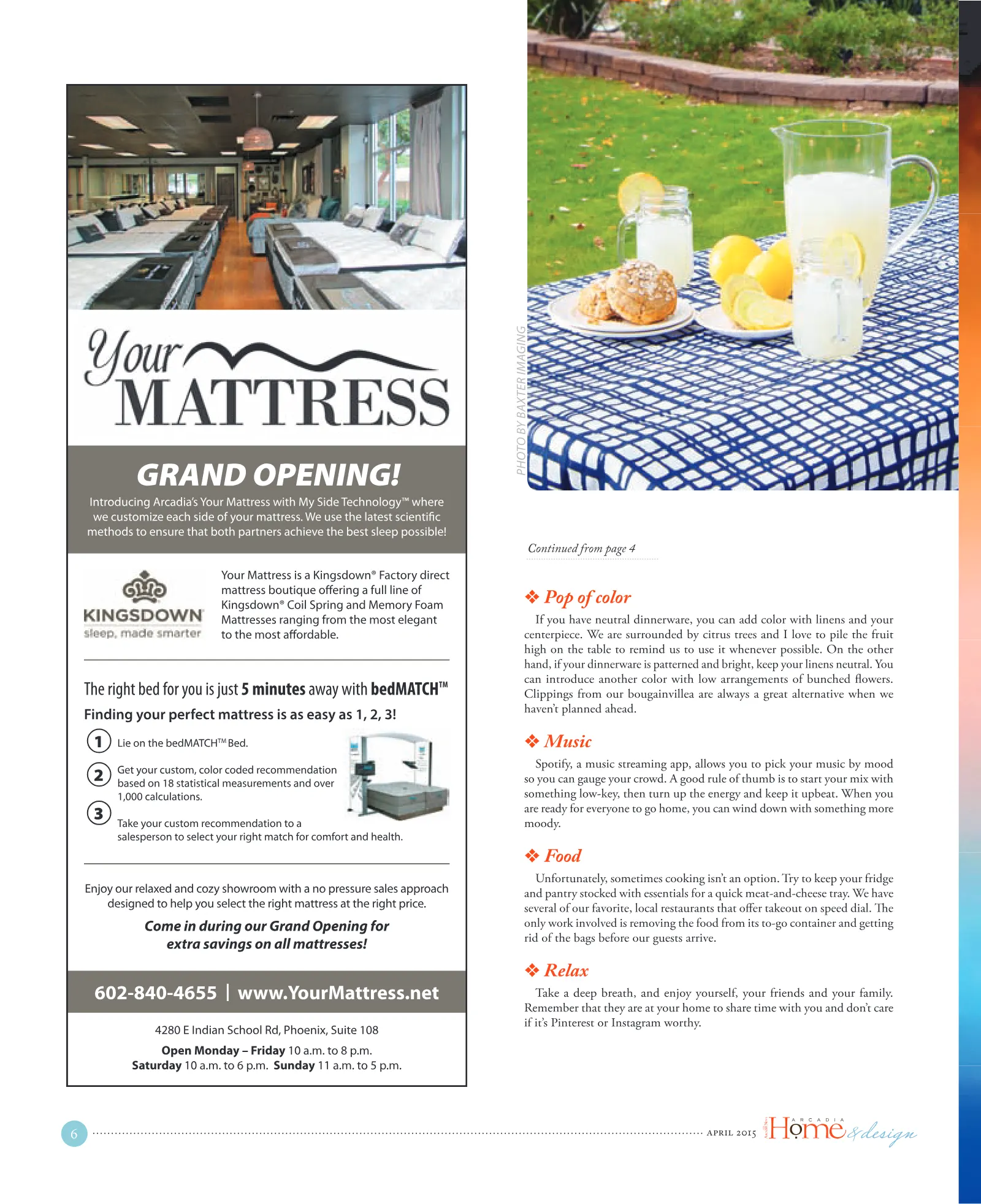 Your MATTRESS

GRAND OPENING!

Introducing Arcadia's Your Mattress with My Side Technology™ where we customize each side of your mattress. We use the latest scientific methods to ensure that both partners achieve the best sleep possible!

KINGSDOWN
sleep, made smarter

Your Mattress is a Kingsdown® Factory direct mattress boutique offering a full line of Kingsdown® Coil Spring and Memory Foam Mattresses ranging from the most elegant to the most affordable.

The right bed for you is just 5 minutes away with bedMATCH™

Finding your perfect mattress is as easy as 1, 2, 3!

1 Lie on the bedMATCH™ Bed.

2 Get your custom, color coded recommendation based on 18 statistical measurements and over 1,000 calculations.

3 Take your custom recommendation to a salesperson to select your right match for comfort and health.

Enjoy our relaxed and cozy showroom with a no pressure sales approach designed to help you select the right mattress at the right price.

Come in during our Grand Opening for extra savings on all mattresses!

602-840-4655 | www.YourMattress.net

4280 E Indian School Rd, Phoenix, Suite 108

Open Monday – Friday 10 a.m. to 8 p.m.
Saturday 10 a.m. to 6 p.m. Sunday 11 a.m. to 5 p.m.

PHOTO BY BAXTER IMAGING

Continued from page 4

❖ Pop of color

If you have neutral dinnerware, you can add color with linens and your centerpiece. We are surrounded by citrus trees and I love to pile the fruit high on the table to remind us to use it whenever possible. On the other hand, if your dinnerware is patterned and bright, keep your linens neutral. You can introduce another color with low arrangements of bunched flowers. Clippings from our bougainvillea are always a great alternative when we haven't planned ahead.

❖ Music

Spotify, a music streaming app, allows you to pick your music by mood so you can gauge your crowd. A good rule of thumb is to start your mix with something low-key, then turn up the energy and keep it upbeat. When you are ready for everyone to go home, you can wind down with something more moody.

❖ Food

Unfortunately, sometimes cooking isn't an option. Try to keep your fridge and pantry stocked with essentials for a quick meat-and-cheese tray. We have several of our favorite, local restaurants that offer takeout on speed dial. The only work involved is removing the food from its to-go container and getting rid of the bags before our guests arrive.

❖ Relax

Take a deep breath, and enjoy yourself, your friends and your family. Remember that they are at your home to share time with you and don't care if it's Pinterest or Instagram worthy.

6 APRIL 2015 ARCADIA Home & design